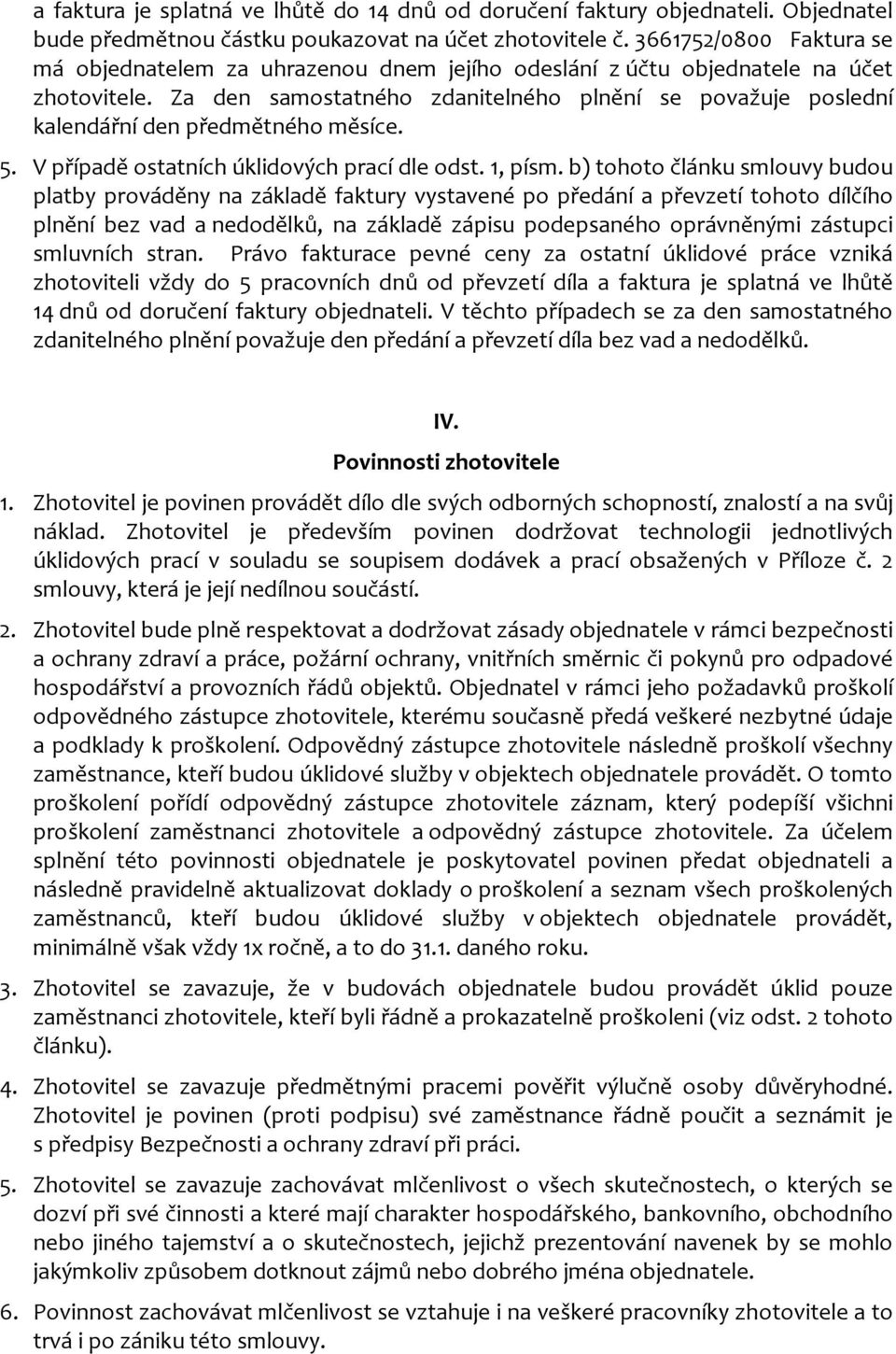 a faktura je splatná ve lhůtě do 14 dnů od doručení faktury objednateli. Objednatel bude předmětnou částku poukazovat na účet zhotovitele č. 3661752/0800 Faktura se má objednatelem za uhrazenou dnem jejího odeslání z účtu objednatele na účet zhotovitele. Za den samostatného zdanitelného plnění se považuje poslední kalendářní den předmětného měsíce.

5. V případě ostatních úklidových prací dle odst. 1, písm. b) tohoto článku smlouvy budou platby prováděny na základě faktury vystavené po předání a převzetí tohoto dílčího plnění bez vad a nedodělků, na základě zápisu podepsaného oprávněnými zástupci smluvních stran. Právo fakturace pevné ceny za ostatní úklidové práce vzniká zhotoviteli vždy do 5 pracovních dnů od převzetí díla a faktura je splatná ve lhůtě 14 dnů od doručení faktury objednateli. V těchto případech se za den samostatného zdanitelného plnění považuje den předání a převzetí díla bez vad a nedodělků.

IV.
Povinnosti zhotovitele

1. Zhotovitel je povinen provádět dílo dle svých odborných schopností, znalostí a na svůj náklad. Zhotovitel je především povinen dodržovat technologii jednotlivých úklidových prací v souladu se soupisem dodávek a prací obsažených v Příloze č. 2 smlouvy, která je její nedílnou součástí.

2. Zhotovitel bude plně respektovat a dodržovat zásady objednatele v rámci bezpečnosti a ochrany zdraví a práce, požární ochrany, vnitřních směrnic či pokynů pro odpadové hospodářství a provozních řádů objektů. Objednatel v rámci jeho požadavků proškolí odpovědného zástupce zhotovitele, kterému současně předá veškeré nezbytné údaje a podklady k proškolení. Odpovědný zástupce zhotovitele následně proškolí všechny zaměstnance, kteří budou úklidové služby v objektech objednatele provádět. O tomto proškolení pořídí odpovědný zástupce zhotovitele záznam, který podepíší všichni proškolení zaměstnanci zhotovitele a odpovědný zástupce zhotovitele. Za účelem splnění této povinnosti objednatele je poskytovatel povinen předat objednateli a následně pravidelně aktualizovat doklady o proškolení a seznam všech proškolených zaměstnanců, kteří budou úklidové služby v objektech objednatele provádět, minimálně však vždy 1x ročně, a to do 31.1. daného roku.

3. Zhotovitel se zavazuje, že v budovách objednatele budou provádět úklid pouze zaměstnanci zhotovitele, kteří byli řádně a prokazatelně proškoleni (viz odst. 2 tohoto článku).

4. Zhotovitel se zavazuje předmětnými pracemi pověřit výlučně osoby důvěryhodné. Zhotovitel je povinen (proti podpisu) své zaměstnance řádně poučit a seznámit je s předpisy Bezpečnosti a ochrany zdraví při práci.

5. Zhotovitel se zavazuje zachovávat mlčenlivost o všech skutečnostech, o kterých se dozví při své činnosti a které mají charakter hospodářského, bankovního, obchodního nebo jiného tajemství a o skutečnostech, jejichž prezentování navenek by se mohlo jakýmkoliv způsobem dotknout zájmů nebo dobrého jména objednatele.

6. Povinnost zachovávat mlčenlivost se vztahuje i na veškeré pracovníky zhotovitele a to trvá i po zániku této smlouvy.